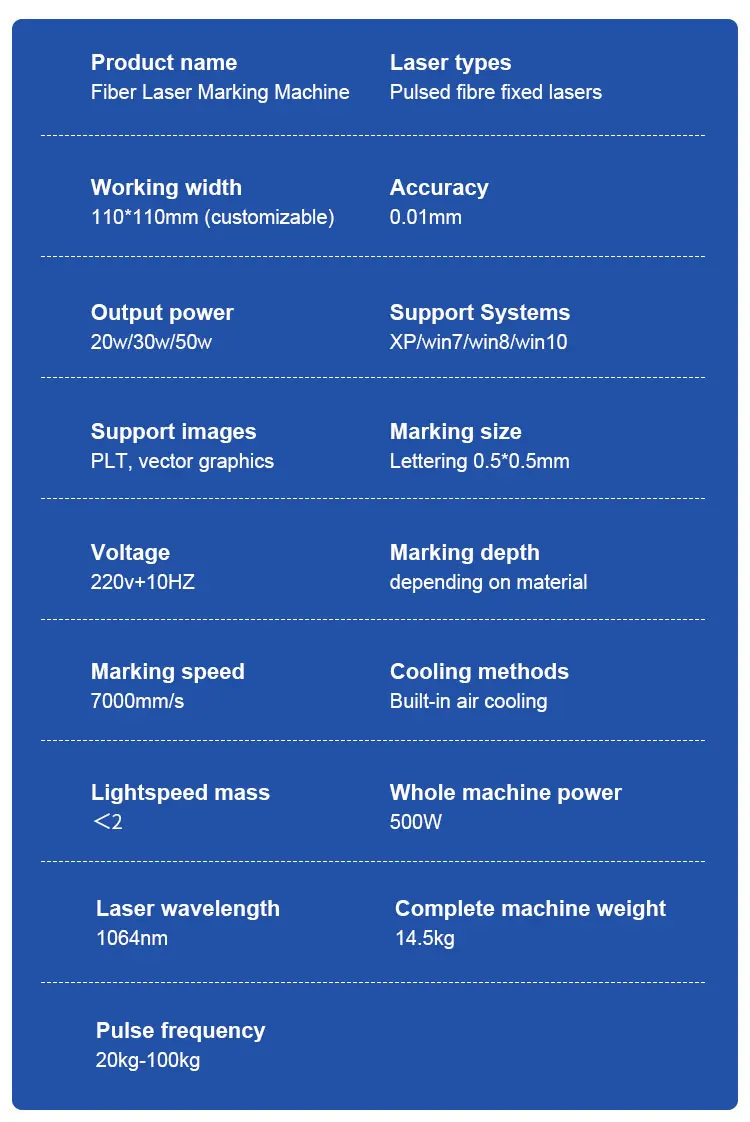 Product name
Fiber Laser Marking Machine

Laser types
Pulsed fibre fixed lasers

Working width
110*110mm (customizable)

Accuracy
0.01mm

Output power
20w/30w/50w

Support Systems
XP/win7/win8/win10

Support images
PLT, vector graphics

Marking size
Lettering 0.5*0.5mm

Voltage
220v+10HZ

Marking depth
depending on material

Marking speed
7000mm/s

Cooling methods
Built-in air cooling

Lightspeed mass
＜2

Whole machine power
500W

Laser wavelength
1064nm

Complete machine weight
14.5kg

Pulse frequency
20kg-100kg